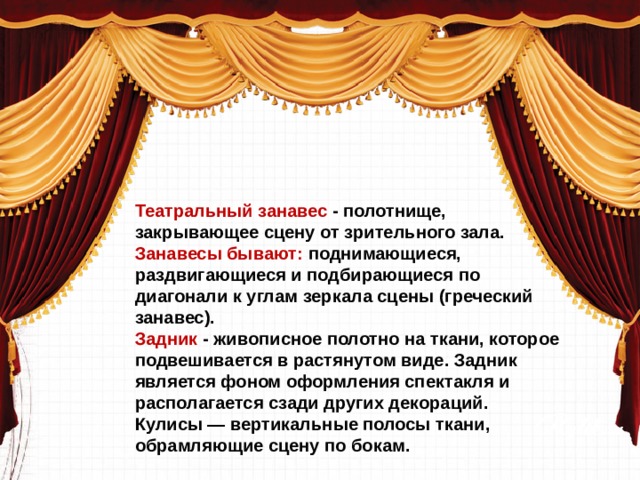 Театральный занавес - полотнище, закрывающее сцену от зрительного зала.
Занавесы бывают: поднимающиеся, раздвигающиеся и подбирающиеся по диагонали к углам зеркала сцены (греческий занавес).
Задник - живописное полотно на ткани, которое подвешивается в растянутом виде. Задник является фоном оформления спектакля и располагается сзади других декораций.
Кулисы — вертикальные полосы ткани, обрамляющие сцену по бокам.